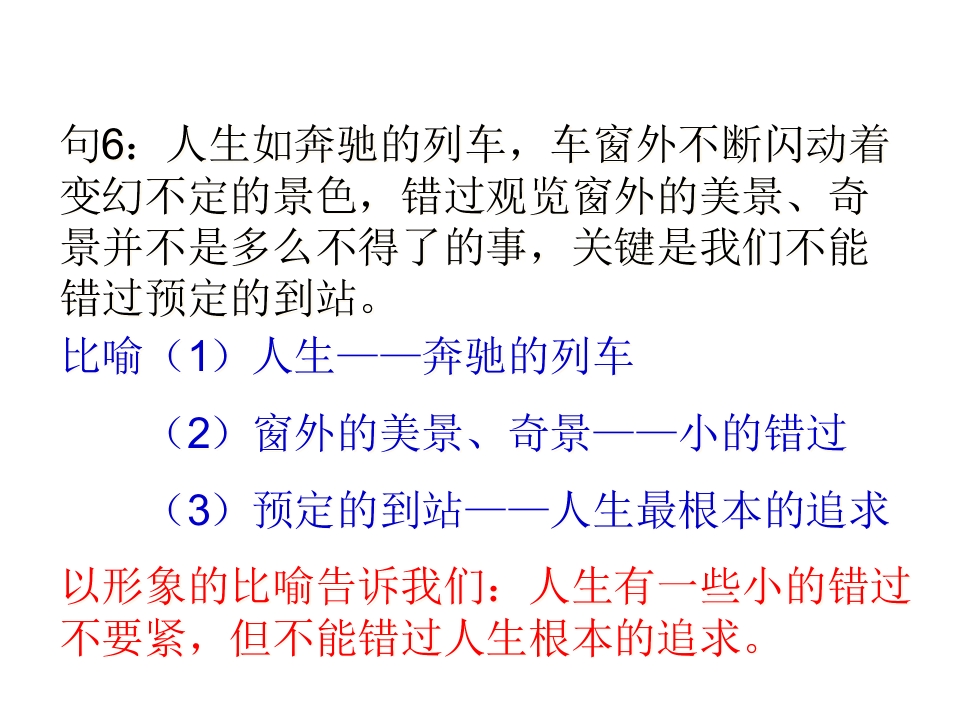 句6：人生如奔驰的列车，车窗外不断闪动着变幻不定的景色，错过观览窗外的美景、奇景并不是多么不得了的事，关键是我们不能错过预定的到站。

比喻（1）人生——奔驰的列车

（2）窗外的美景、奇景——小的错过

（3）预定的到站——人生最根本的追求

以形象的比喻告诉我们：人生有一些小的错过不要紧，但不能错过人生根本的追求。